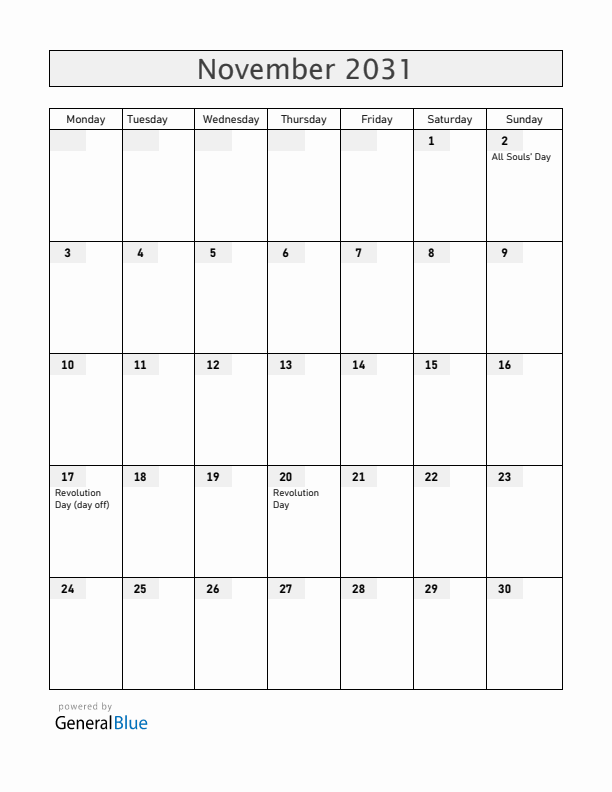 November 2031

| Monday | Tuesday | Wednesday | Thursday | Friday | Saturday | Sunday |
|---|---|---|---|---|---|---|
| | | | | | 1 | 2 All Souls' Day |
| 3 | 4 | 5 | 6 | 7 | 8 | 9 |
| 10 | 11 | 12 | 13 | 14 | 15 | 16 |
| 17 Revolution Day (day off) | 18 | 19 | 20 Revolution Day | 21 | 22 | 23 |
| 24 | 25 | 26 | 27 | 28 | 29 | 30 |

powered by
GeneralBlue